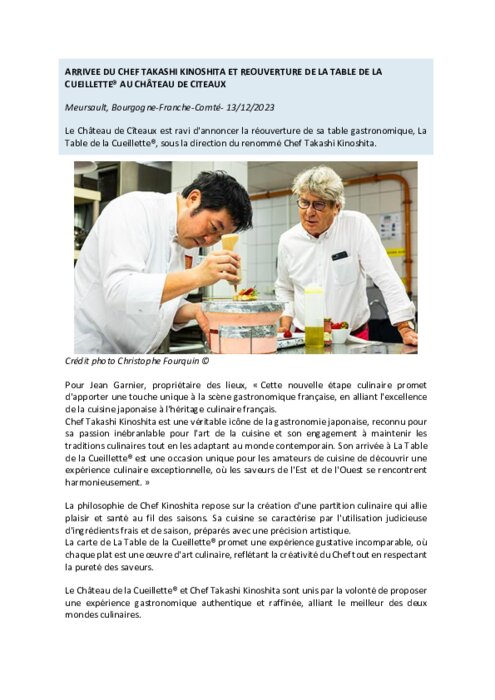 ARRIVEE DU CHEF TAKASHI KINOSHITA ET REOUVERTURE DE LA TABLE DE LA CUEILLETTE® AU CHÂTEAU DE CITEAUX

Meursault, Bourgogne-Franche-Comté- 13/12/2023

Le Château de Cîteaux est ravi d'annoncer la réouverture de sa table gastronomique, La Table de la Cueillette®, sous la direction du renommé Chef Takashi Kinoshita.

Crédit photo Christophe Fourquin ©

Pour Jean Garnier, propriétaire des lieux, « Cette nouvelle étape culinaire promet d'apporter une touche unique à la scène gastronomique française, en alliant l'excellence de la cuisine japonaise à l'héritage culinaire français.
Chef Takashi Kinoshita est une véritable icône de la gastronomie japonaise, reconnu pour sa passion inébranlable pour l'art de la cuisine et son engagement à maintenir les traditions culinaires tout en les adaptant au monde contemporain. Son arrivée à La Table de la Cueillette® est une occasion unique pour les amateurs de cuisine de découvrir une expérience culinaire exceptionnelle, où les saveurs de l'Est et de l'Ouest se rencontrent harmonieusement. »

La philosophie de Chef Kinoshita repose sur la création d'une partition culinaire qui allie plaisir et santé au fil des saisons. Sa cuisine se caractérise par l'utilisation judicieuse d'ingrédients frais et de saison, préparés avec une précision artistique.
La carte de La Table de la Cueillette® promet une expérience gustative incomparable, où chaque plat est une œuvre d'art culinaire, reflétant la créativité du Chef tout en respectant la pureté des saveurs.

Le Château de la Cueillette® et Chef Takashi Kinoshita sont unis par la volonté de proposer une expérience gastronomique authentique et raffinée, alliant le meilleur des deux mondes culinaires.